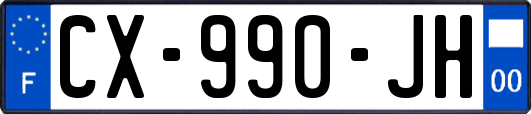 F

CX-990-JH

00